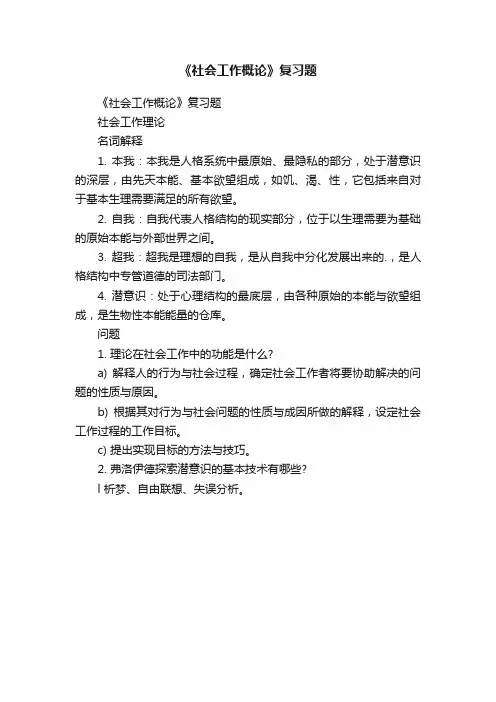 《社会工作概论》复习题

《社会工作概论》复习题

社会工作理论

名词解释

1. 本我：本我是人格系统中最原始、最隐私的部分，处于潜意识的深层，由先天本能、基本欲望组成，如饥、渴、性，它包括来自对于基本生理需要满足的所有欲望。

2. 自我：自我代表人格结构的现实部分，位于以生理需要为基础的原始本能与外部世界之间。

3. 超我：超我是理想的自我，是从自我中分化发展出来的.，是人格结构中专管道德的司法部门。

4. 潜意识：处于心理结构的最底层，由各种原始的本能与欲望组成，是生物性本能能量的仓库。

问题

1. 理论在社会工作中的功能是什么?

a) 解释人的行为与社会过程，确定社会工作者将要协助解决的问题的性质与原因。

b) 根据其对行为与社会问题的性质与成因所做的解释，设定社会工作过程的工作目标。

c) 提出实现目标的方法与技巧。

2. 弗洛伊德探索潜意识的基本技术有哪些?

l 析梦、自由联想、失误分析。